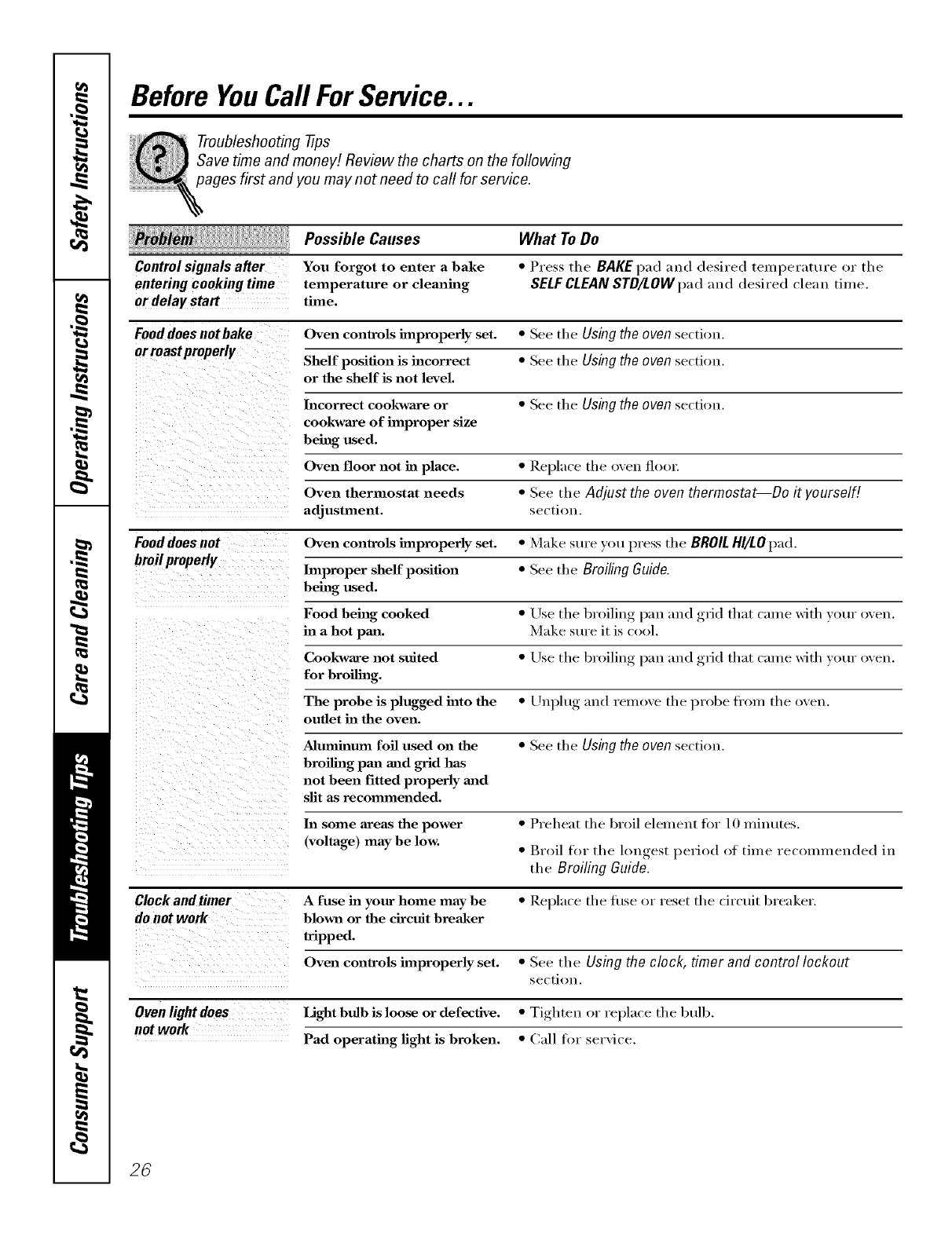 Safety Instructions

Operating Instructions

Care and Cleaning

Troubleshooting Tips

Consumer Support

Before You Call For Service...

Troubleshooting Tips
Save time and money! Review the charts on the following pages first and you may not need to call for service.

| Problem | Possible Causes | What To Do |
|---|---|---|
| Control signals after entering cooking time or delay start | You forgot to enter a bake temperature or cleaning time. | • Press the BAKE pad and desired temperature or the SELF CLEAN STD/LOW pad and desired clean time. |
| Food does not bake or roast properly | Oven controls improperly set. | • See the Using the oven section. |
| | Shelf position is incorrect or the shelf is not level. | • See the Using the oven section. |
| | Incorrect cookware or cookware of improper size being used. | • See the Using the oven section. |
| | Oven floor not in place. | • Replace the oven floor. |
| | Oven thermostat needs adjustment. | • See the Adjust the oven thermostat—Do it yourself! section. |
| Food does not broil properly | Oven controls improperly set. | • Make sure you press the BROIL HI/LO pad. |
| | Improper shelf position being used. | • See the Broiling Guide. |
| | Food being cooked in a hot pan. | • Use the broiling pan and grid that came with your oven. Make sure it is cool. |
| | Cookware not suited for broiling. | • Use the broiling pan and grid that came with your oven. |
| | The probe is plugged into the outlet in the oven. | • Unplug and remove the probe from the oven. |
| | Aluminum foil used on the broiling pan and grid has not been fitted properly and slit as recommended. | • See the Using the oven section. |
| | In some areas the power (voltage) may be low. | • Preheat the broil element for 10 minutes. • Broil for the longest period of time recommended in the Broiling Guide. |
| Clock and timer do not work | A fuse in your home may be blown or the circuit breaker tripped. | • Replace the fuse or reset the circuit breaker. |
| | Oven controls improperly set. | • See the Using the clock, timer and control lockout section. |
| Oven light does not work | Light bulb is loose or defective. | • Tighten or replace the bulb. |
| | Pad operating light is broken. | • Call for service. |

26